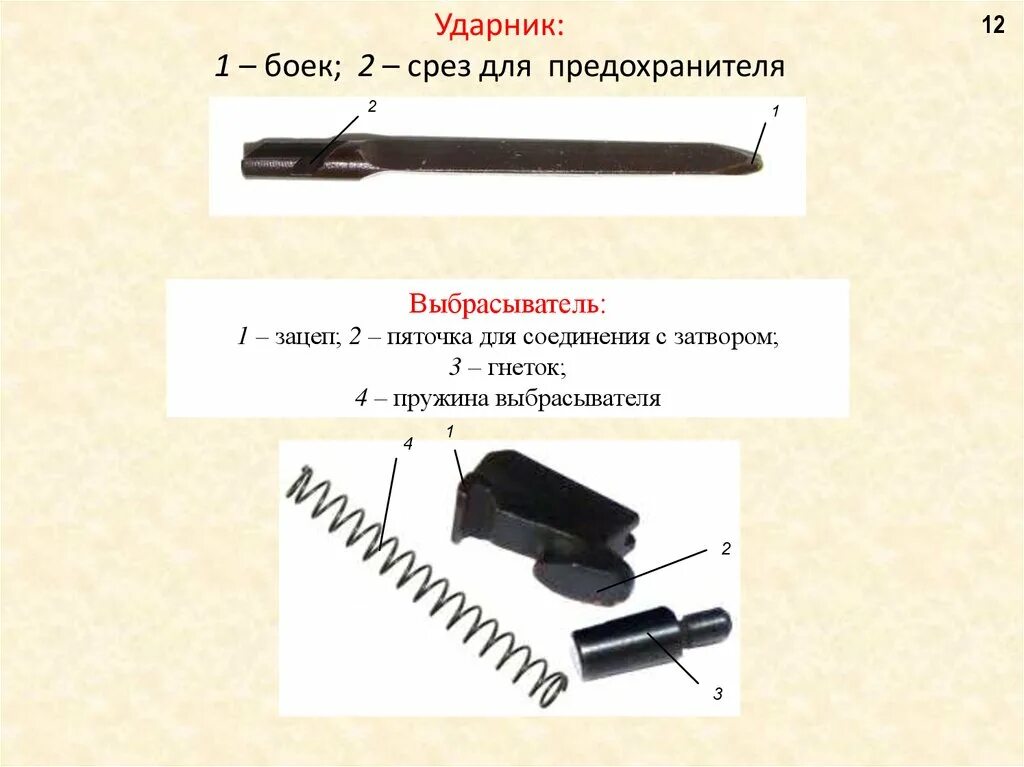 12

Ударник:
1 – боек; 2 – срез для предохранителя

2

1

Выбрасыватель:
1 – зацеп; 2 – пяточка для соединения с затвором;
3 – гнеток;
4 – пружина выбрасывателя

4

1

2

3